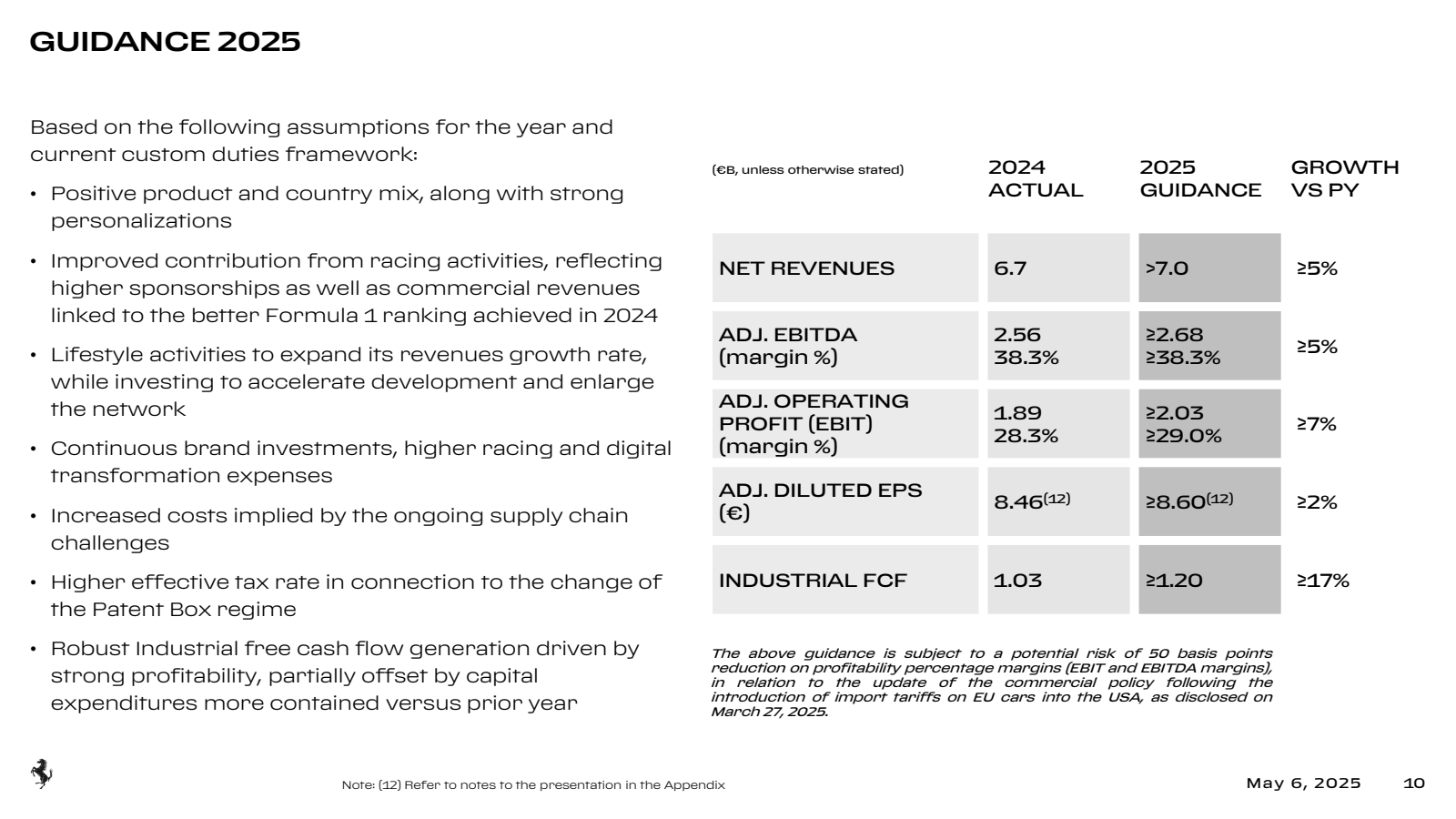 GUIDANCE 2025

Based on the following assumptions for the year and current custom duties framework:

• Positive product and country mix, along with strong personalizations

• Improved contribution from racing activities, reflecting higher sponsorships as well as commercial revenues linked to the better Formula 1 ranking achieved in 2024

• Lifestyle activities to expand its revenues growth rate, while investing to accelerate development and enlarge the network

• Continuous brand investments, higher racing and digital transformation expenses

• Increased costs implied by the ongoing supply chain challenges

• Higher effective tax rate in connection to the change of the Patent Box regime

• Robust Industrial free cash flow generation driven by strong profitability, partially offset by capital expenditures more contained versus prior year

| (€B, unless otherwise stated) | 2024 ACTUAL | 2025 GUIDANCE | GROWTH VS PY |
|---|---|---|---|
| NET REVENUES | 6.7 | >7.0 | ≥5% |
| ADJ. EBITDA (margin %) | 2.56 38.3% | ≥2.68 ≥38.3% | ≥5% |
| ADJ. OPERATING PROFIT (EBIT) (margin %) | 1.89 28.3% | ≥2.03 ≥29.0% | ≥7% |
| ADJ. DILUTED EPS (€) | 8.46$^{(12)}$ | ≥8.60$^{(12)}$ | ≥2% |
| INDUSTRIAL FCF | 1.03 | ≥1.20 | ≥17% |

The above guidance is subject to a potential risk of 50 basis points reduction on profitability percentage margins (EBIT and EBITDA margins), in relation to the update of the commercial policy following the introduction of import tariffs on EU cars into the USA, as disclosed on March 27, 2025.

Note: (12) Refer to notes to the presentation in the Appendix

May 6, 2025 10